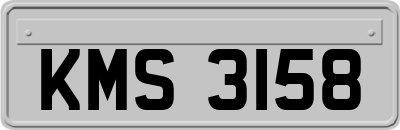 KMS 3158